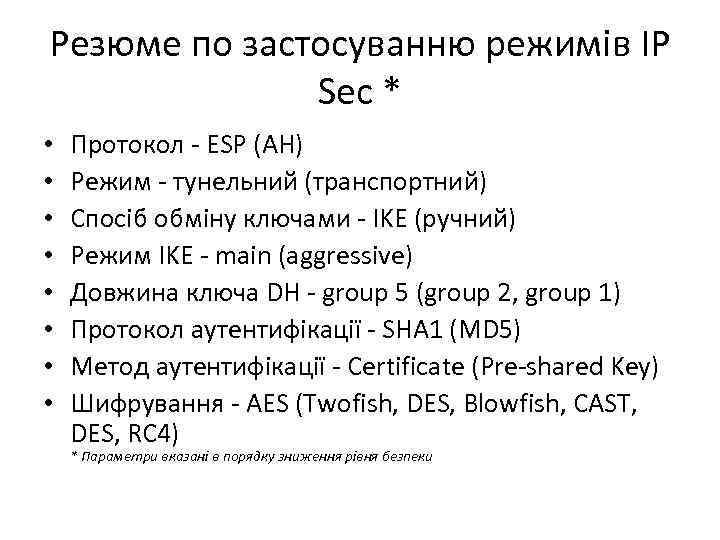 Резюме по застосуванню режимів IP Sec *

• Протокол - ESP (AH)
• Режим - тунельний (транспортний)
• Спосіб обміну ключами - IKE (ручний)
• Режим IKE - main (aggressive)
• Довжина ключа DH - group 5 (group 2, group 1)
• Протокол аутентифікації - SHA1 (MD5)
• Метод аутентифікації - Certificate (Pre-shared Key)
• Шифрування - AES (Twofish, DES, Blowfish, CAST, DES, RC4)

* Параметри вказані в порядку зниження рівня безпеки